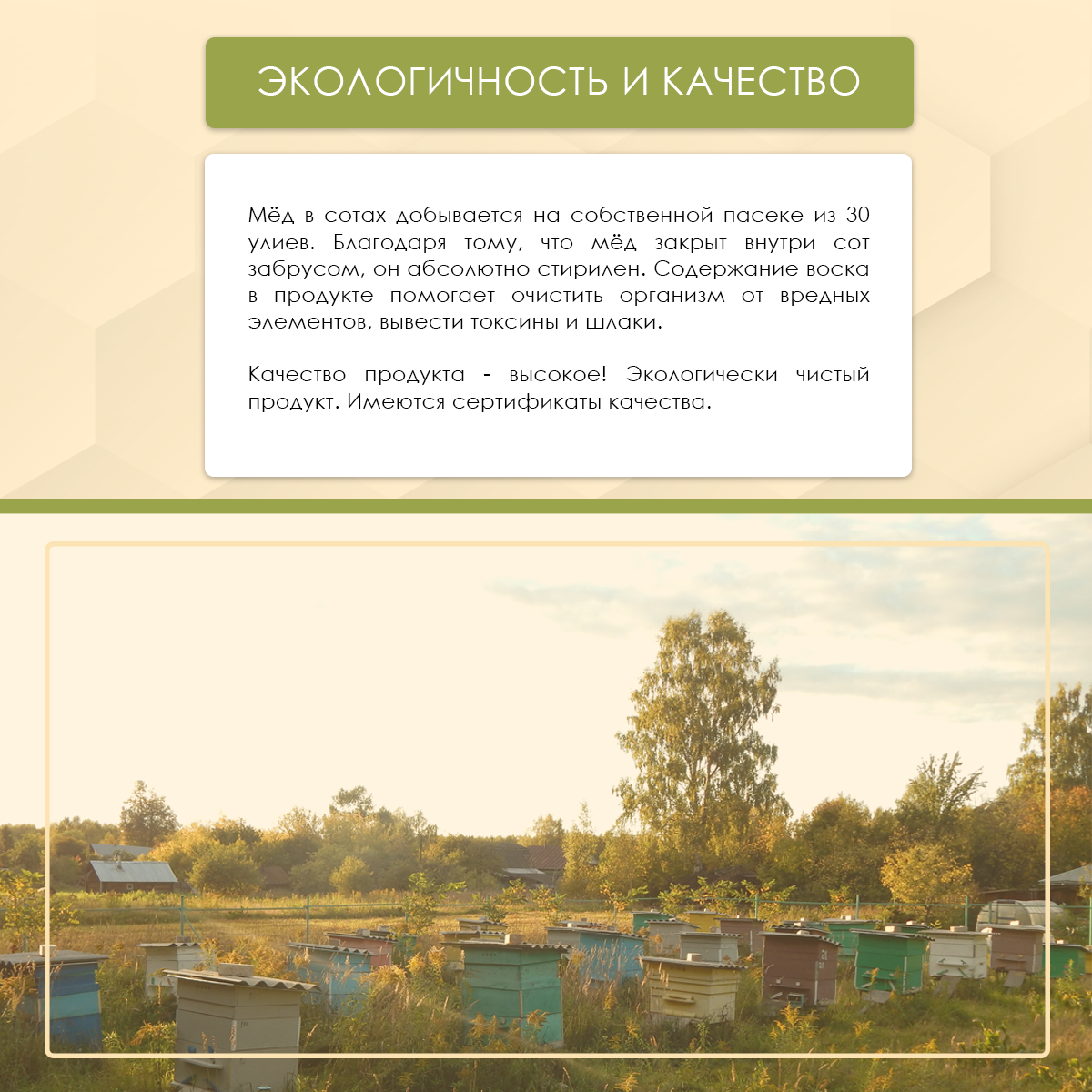 ЭКОЛОГИЧНОСТЬ И КАЧЕСТВО

Мёд в сотах добывается на собственной пасеке из 30 улиев. Благодаря тому, что мёд закрыт внутри сот забрусом, он абсолютно стирилен. Содержание воска в продукте помогает очистить организм от вредных элементов, вывести токсины и шлаки.

Качество продукта - высокое! Экологически чистый продукт. Имеются сертификаты качества.